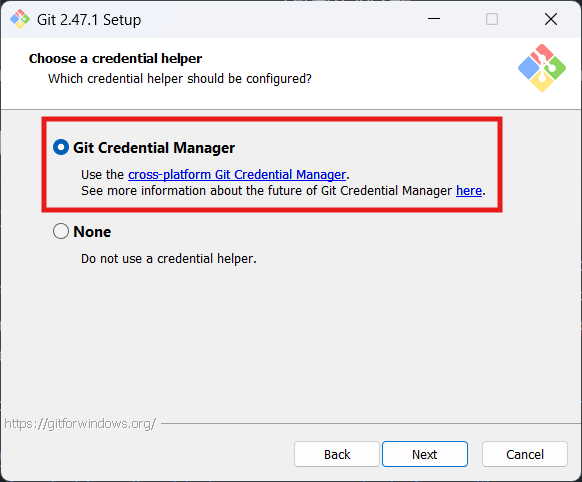 Git 2.47.1 Setup

Choose a credential helper
Which credential helper should be configured?

Git Credential Manager

Use the cross-platform Git Credential Manager.
See more information about the future of Git Credential Manager here.

None

Do not use a credential helper.

https://gitforwindows.org/

Back Next Cancel